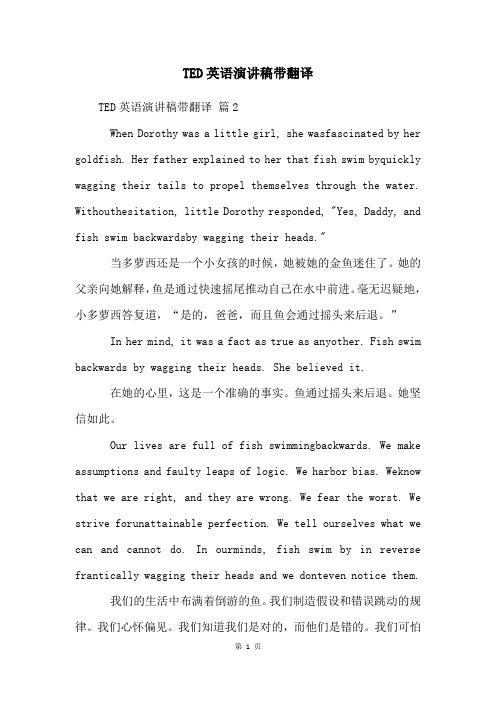 TED英语演讲稿带翻译

TED英语演讲稿带翻译 篇2

When Dorothy was a little girl, she wasfascinated by her goldfish. Her father explained to her that fish swim byquickly wagging their tails to propel themselves through the water. Withouthesitation, little Dorothy responded, "Yes, Daddy, and fish swim backwardsby wagging their heads."

当多萝西还是一个小女孩的时候，她被她的金鱼迷住了。她的父亲向她解释，鱼是通过快速摇尾推动自己在水中前进。毫无迟疑地，小多萝西答复道，“是的，爸爸，而且鱼会通过摇头来后退。”

In her mind, it was a fact as true as anyother. Fish swim backwards by wagging their heads. She believed it.

在她的心里，这是一个准确的事实。鱼通过摇头来后退。她坚信如此。

Our lives are full of fish swimmingbackwards. We make assumptions and faulty leaps of logic. We harbor bias. Weknow that we are right, and they are wrong. We fear the worst. We strive forunattainable perfection. We tell ourselves what we can and cannot do. In ourminds, fish swim by in reverse frantically wagging their heads and we donteven notice them.

我们的生活中布满着倒游的鱼。我们制造假设和错误跳动的规律。我们心怀偏见。我们知道我们是对的，而他们是错的。我们可怕

第 1 页